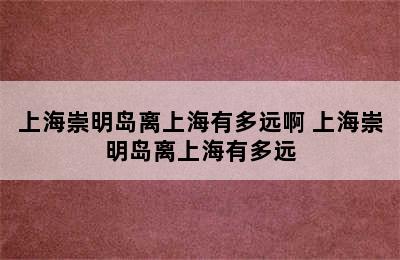 上海崇明岛离上海有多远啊 上海崇明岛离上海有多远